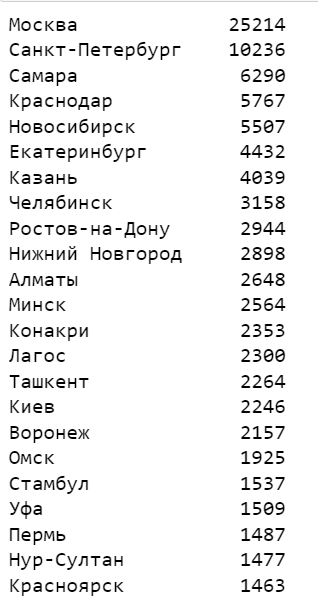 | | |
|---|---|
| Москва | 25214 |
| Санкт-Петербург | 10236 |
| Самара | 6290 |
| Краснодар | 5767 |
| Новосибирск | 5507 |
| Екатеринбург | 4432 |
| Казань | 4039 |
| Челябинск | 3158 |
| Ростов-на-Дону | 2944 |
| Нижний Новгород | 2898 |
| Алматы | 2648 |
| Минск | 2564 |
| Конакри | 2353 |
| Лагос | 2300 |
| Ташкент | 2264 |
| Киев | 2246 |
| Воронеж | 2157 |
| Омск | 1925 |
| Стамбул | 1537 |
| Уфа | 1509 |
| Пермь | 1487 |
| Нур-Султан | 1477 |
| Красноярск | 1463 |